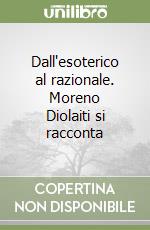 unilibro

Dall'esoterico al razionale. Moreno Diolaiti si racconta

COPERTINA NON DISPONIBILE